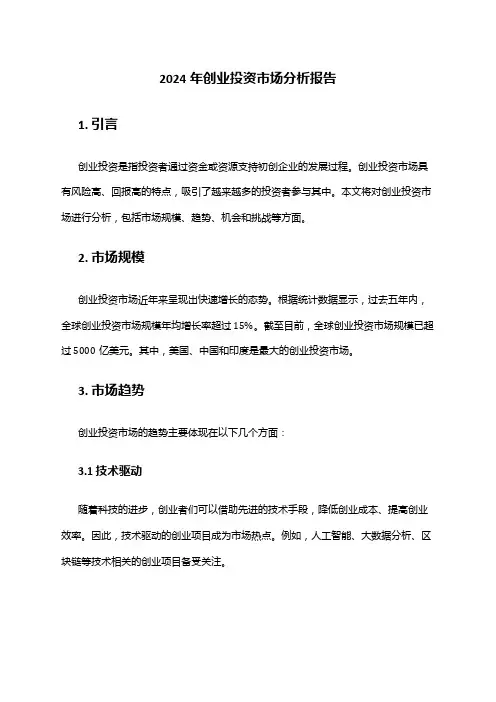 2024 年创业投资市场分析报告

1. 引言

创业投资是指投资者通过资金或资源支持初创企业的发展过程。创业投资市场具有风险高、回报高的特点，吸引了越来越多的投资者参与其中。本文将对创业投资市场进行分析，包括市场规模、趋势、机会和挑战等方面。

2. 市场规模

创业投资市场近年来呈现出快速增长的态势。根据统计数据显示，过去五年内，全球创业投资市场规模年均增长率超过 15%。截至目前，全球创业投资市场规模已超过 5000 亿美元。其中，美国、中国和印度是最大的创业投资市场。

3. 市场趋势

创业投资市场的趋势主要体现在以下几个方面：

3.1 技术驱动

随着科技的进步，创业者们可以借助先进的技术手段，降低创业成本、提高创业效率。因此，技术驱动的创业项目成为市场热点。例如，人工智能、大数据分析、区块链等技术相关的创业项目备受关注。